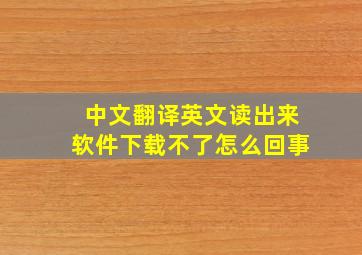 中文翻译英文读出来
软件下载不了怎么回事